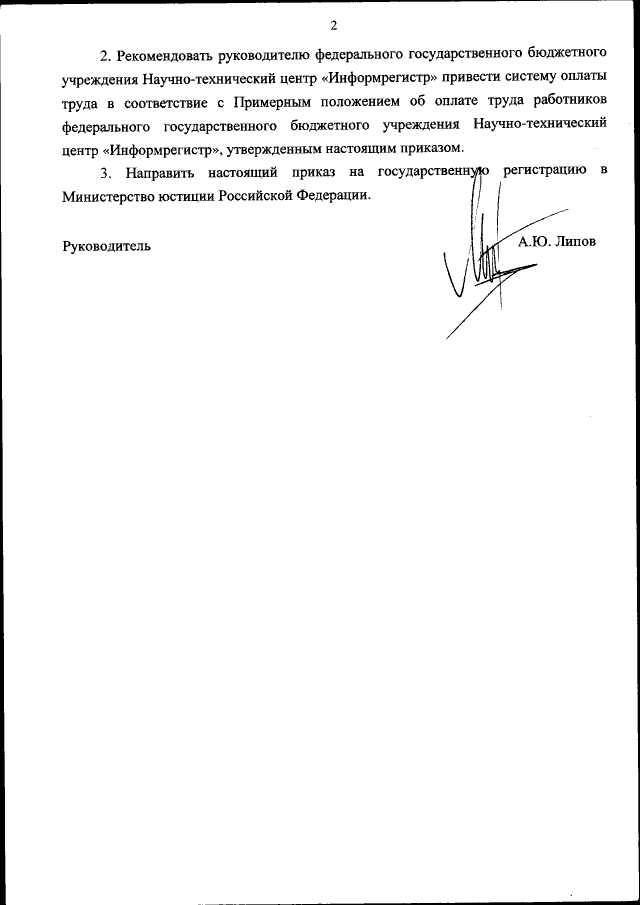 2

2. Рекомендовать руководителю федерального государственного бюджетного учреждения Научно-технический центр «Информрегистр» привести систему оплаты труда в соответствие с Примерным положением об оплате труда работников федерального государственного бюджетного учреждения Научно-технический центр «Информрегистр», утвержденным настоящим приказом.

3. Направить настоящий приказ на государственную регистрацию в Министерство юстиции Российской Федерации.

Руководитель А.Ю. Липов